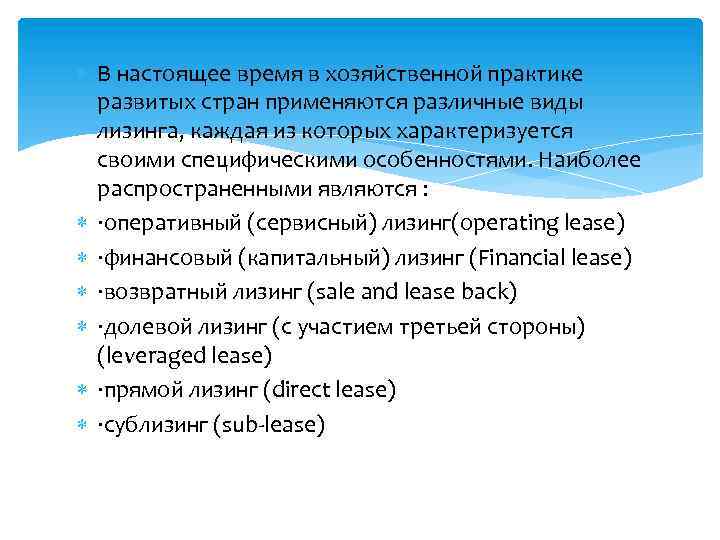 В настоящее время в хозяйственной практике развитых стран применяются различные виды лизинга, каждая из которых характеризуется своими специфическими особенностями. Наиболее распространенными являются :

·оперативный (сервисный) лизинг(operating lease)

·финансовый (капитальный) лизинг (Financial lease)

·возвратный лизинг (sale and lease back)

·долевой лизинг (с участием третьей стороны) (leveraged lease)

·прямой лизинг (direct lease)

·сублизинг (sub-lease)